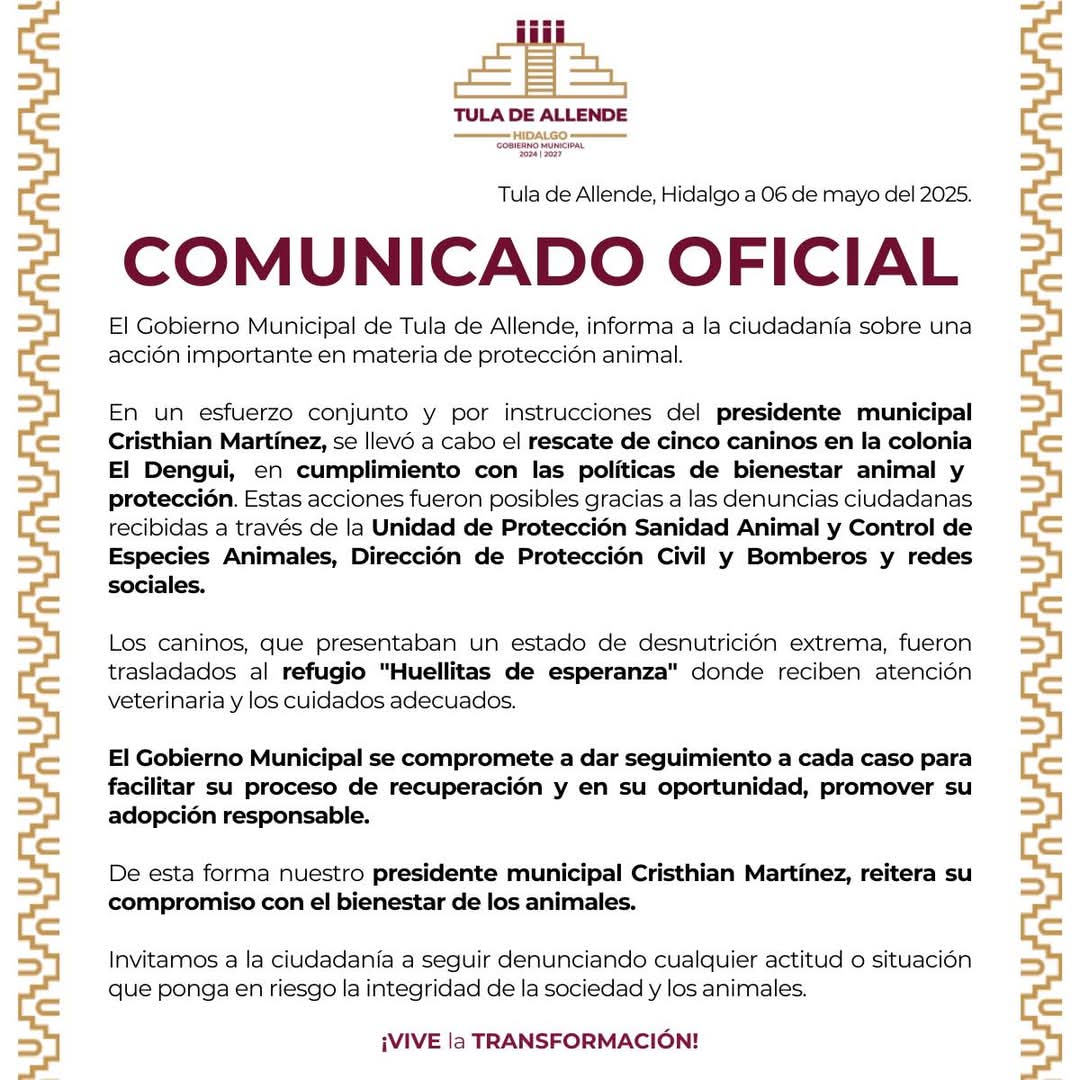 TULA DE ALLENDE
HIDALGO
GOBIERNO MUNICIPAL
2024 | 2027

Tula de Allende, Hidalgo a 06 de mayo del 2025.

COMUNICADO OFICIAL

El Gobierno Municipal de Tula de Allende, informa a la ciudadanía sobre una acción importante en materia de protección animal.

En un esfuerzo conjunto y por instrucciones del presidente municipal Cristhian Martínez, se llevó a cabo el rescate de cinco caninos en la colonia El Dengui, en cumplimiento con las políticas de bienestar animal y protección. Estas acciones fueron posibles gracias a las denuncias ciudadanas recibidas a través de la Unidad de Protección Sanidad Animal y Control de Especies Animales, Dirección de Protección Civil y Bomberos y redes sociales.

Los caninos, que presentaban un estado de desnutrición extrema, fueron trasladados al refugio "Huellitas de esperanza" donde reciben atención veterinaria y los cuidados adecuados.

El Gobierno Municipal se compromete a dar seguimiento a cada caso para facilitar su proceso de recuperación y en su oportunidad, promover su adopción responsable.

De esta forma nuestro presidente municipal Cristhian Martínez, reitera su compromiso con el bienestar de los animales.

Invitamos a la ciudadanía a seguir denunciando cualquier actitud o situación que ponga en riesgo la integridad de la sociedad y los animales.

¡VIVE la TRANSFORMACIÓN!